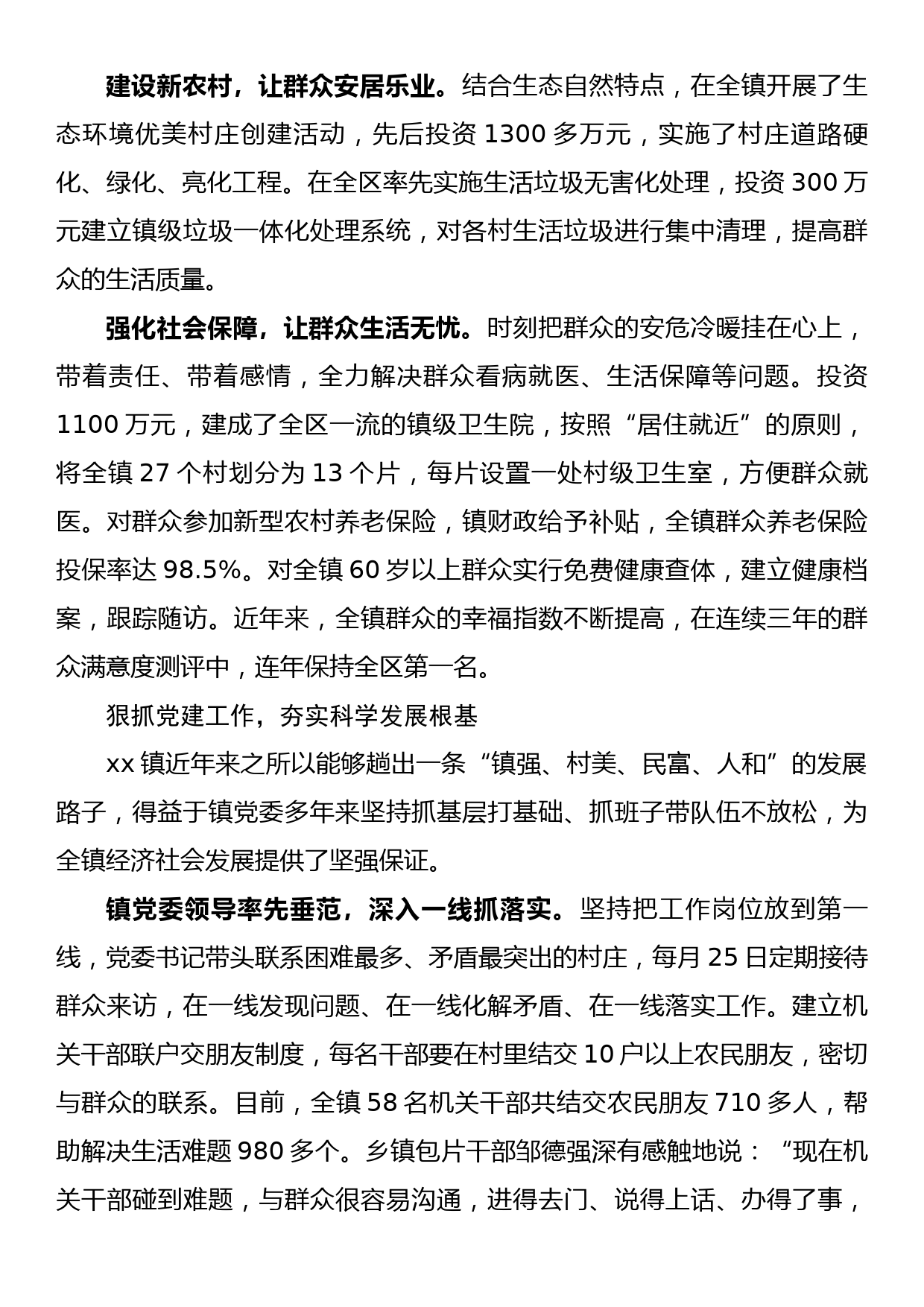 建设新农村，让群众安居乐业。结合生态自然特点，在全镇开展了生态环境优美村庄创建活动，先后投资 1300 多万元，实施了村庄道路硬化、绿化、亮化工程。在全区率先实施生活垃圾无害化处理，投资 300 万元建立镇级垃圾一体化处理系统，对各村生活垃圾进行集中清理，提高群众的生活质量。

强化社会保障，让群众生活无忧。时刻把群众的安危冷暖挂在心上，带着责任、带着感情，全力解决群众看病就医、生活保障等问题。投资 1100 万元，建成了全区一流的镇级卫生院，按照“居住就近”的原则，将全镇 27 个村划分为 13 个片，每片设置一处村级卫生室，方便群众就医。对群众参加新型农村养老保险，镇财政给予补贴，全镇群众养老保险投保率达 98.5%。对全镇 60 岁以上群众实行免费健康查体，建立健康档案，跟踪随访。近年来，全镇群众的幸福指数不断提高，在连续三年的群众满意度测评中，连年保持全区第一名。

狠抓党建工作，夯实科学发展根基

xx 镇近年来之所以能够趟出一条“镇强、村美、民富、人和”的发展路子，得益于镇党委多年来坚持抓基层打基础、抓班子带队伍不放松，为全镇经济社会发展提供了坚强保证。

镇党委领导率先垂范，深入一线抓落实。坚持把工作岗位放到第一线，党委书记带头联系困难最多、矛盾最突出的村庄，每月 25 日定期接待群众来访，在一线发现问题、在一线化解矛盾、在一线落实工作。建立机关干部联户交朋友制度，每名干部要在村里结交 10 户以上农民朋友，密切与群众的联系。目前，全镇 58 名机关干部共结交农民朋友 710 多人，帮助解决生活难题 980 多个。乡镇包片干部邹德强深有感触地说：“现在机关干部碰到难题，与群众很容易沟通，进得去门、说得上话、办得了事，